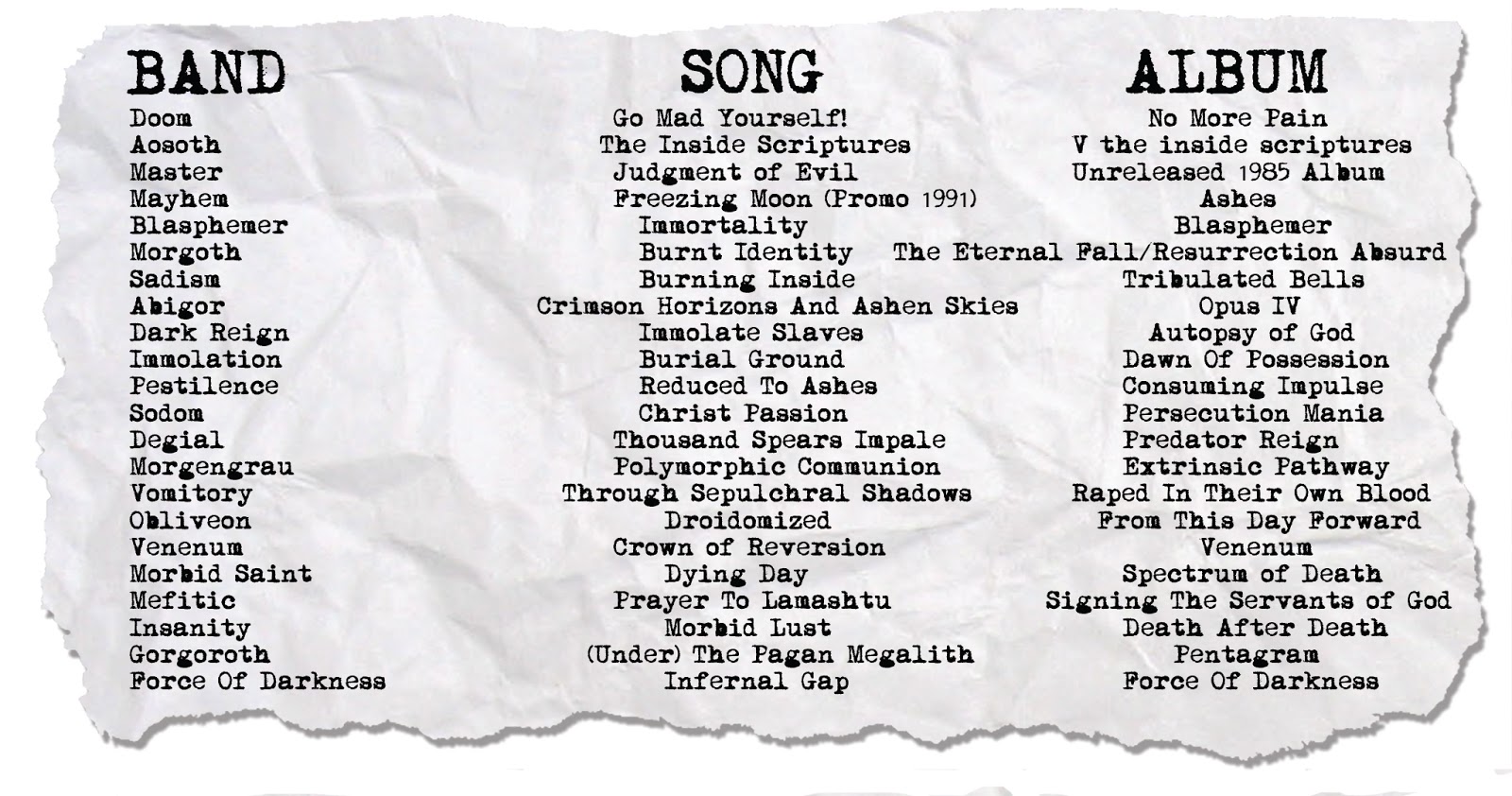 | BAND | SONG | ALBUM |
|---|---|---|
| Doom | Go Mad Yourself! | No More Pain |
| Aosoth | The Inside Scriptures | V the inside scriptures |
| Master | Judgment of Evil | Unreleased 1985 Album |
| Mayhem | Freezing Moon (Promo 1991) | Ashes |
| Blasphemer | Immortality | Blasphemer |
| Morgoth | Burnt Identity | The Eternal Fall/Resurrection Absurd |
| Sadism | Burning Inside | Tribulated Bells |
| Abigor | Crimson Horizons And Ashen Skies | Opus IV |
| Dark Reign | Immolate Slaves | Autopsy of God |
| Immolation | Burial Ground | Dawn Of Possession |
| Pestilence | Reduced To Ashes | Consuming Impulse |
| Sodom | Christ Passion | Persecution Mania |
| Degial | Thousand Spears Impale | Predator Reign |
| Morgengrau | Polymorphic Communion | Extrinsic Pathway |
| Vomitory | Through Sepulchral Shadows | Raped In Their Own Blood |
| Obliveon | Droidomized | From This Day Forward |
| Venenum | Crown of Reversion | Venenum |
| Morbid Saint | Dying Day | Spectrum of Death |
| Mefitic | Prayer To Lamashtu | Signing The Servants of God |
| Insanity | Morbid Lust | Death After Death |
| Gorgoroth | (Under) The Pagan Megalith | Pentagram |
| Force Of Darkness | Infernal Gap | Force Of Darkness |